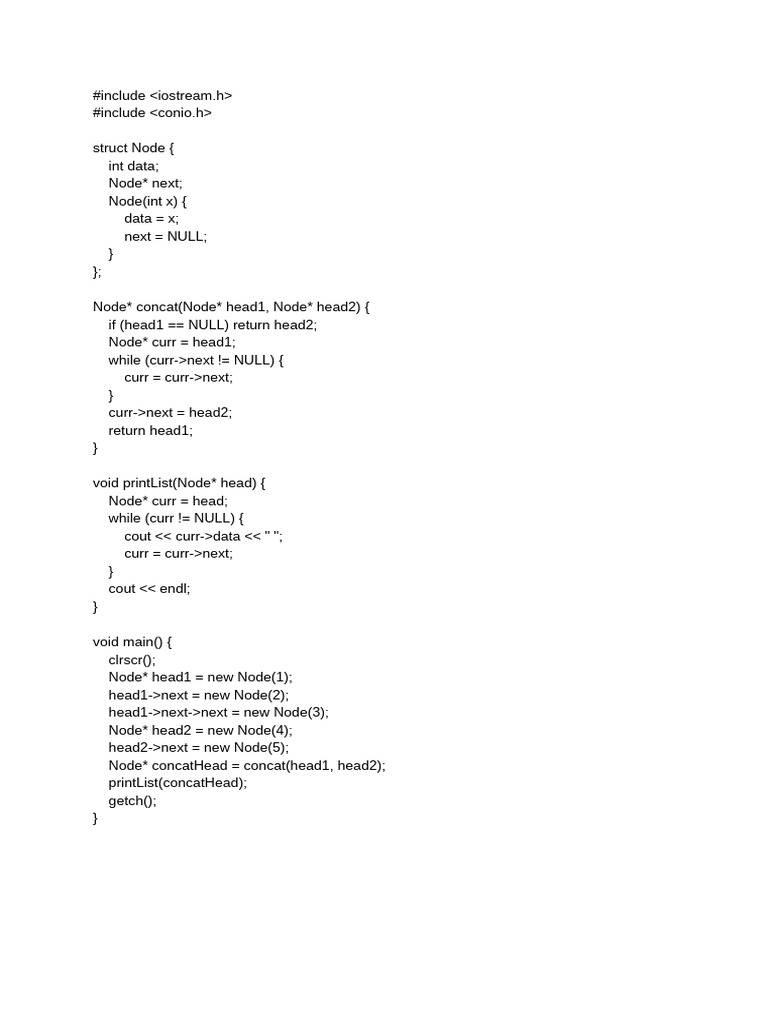 #include <iostream.h>
#include <conio.h>

struct Node {
    int data;
    Node* next;
    Node(int x) {
        data = x;
        next = NULL;
    }
};

Node* concat(Node* head1, Node* head2) {
    if (head1 == NULL) return head2;
    Node* curr = head1;
    while (curr->next != NULL) {
        curr = curr->next;
    }
    curr->next = head2;
    return head1;
}

void printList(Node* head) {
    Node* curr = head;
    while (curr != NULL) {
        cout << curr->data << " ";
        curr = curr->next;
    }
    cout << endl;
}

void main() {
    clrscr();
    Node* head1 = new Node(1);
    head1->next = new Node(2);
    head1->next->next = new Node(3);
    Node* head2 = new Node(4);
    head2->next = new Node(5);
    Node* concatHead = concat(head1, head2);
    printList(concatHead);
    getch();
}